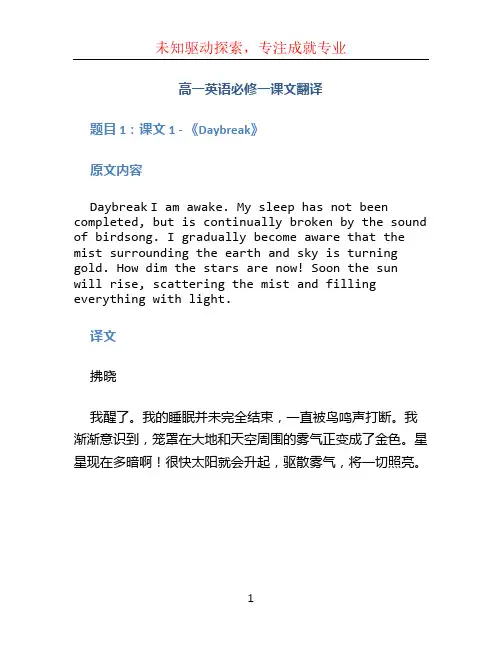 未知驱动探索，专注成就专业

高一英语必修一课文翻译

题目 1：课文 1 - 《Daybreak》

原文内容

Daybreak I am awake. My sleep has not been completed, but is continually broken by the sound of birdsong. I gradually become aware that the mist surrounding the earth and sky is turning gold. How dim the stars are now! Soon the sun will rise, scattering the mist and filling everything with light.

译文

拂晓

我醒了。我的睡眠并未完全结束，一直被鸟鸣声打断。我渐渐意识到，笼罩在大地和天空周围的雾气正变成了金色。星星现在多暗啊！很快太阳就会升起，驱散雾气，将一切照亮。

1